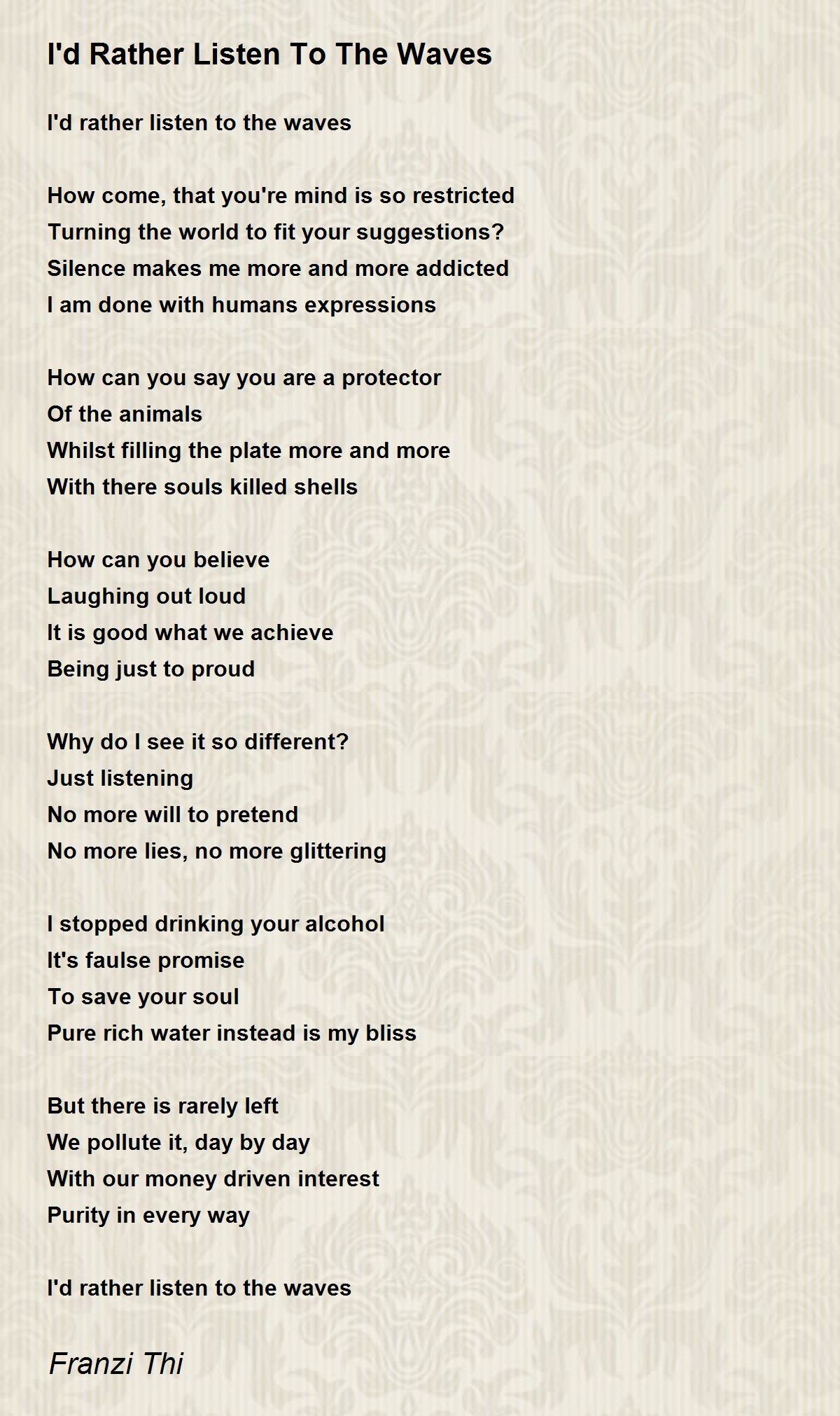 I'd Rather Listen To The Waves

I'd rather listen to the waves

How come, that you're mind is so restricted
Turning the world to fit your suggestions?
Silence makes me more and more addicted
I am done with humans expressions

How can you say you are a protector
Of the animals
Whilst filling the plate more and more
With there souls killed shells

How can you believe
Laughing out loud
It is good what we achieve
Being just to proud

Why do I see it so different?
Just listening
No more will to pretend
No more lies, no more glittering

I stopped drinking your alcohol
It's faulse promise
To save your soul
Pure rich water instead is my bliss

But there is rarely left
We pollute it, day by day
With our money driven interest
Purity in every way

I'd rather listen to the waves

Franzi Thi